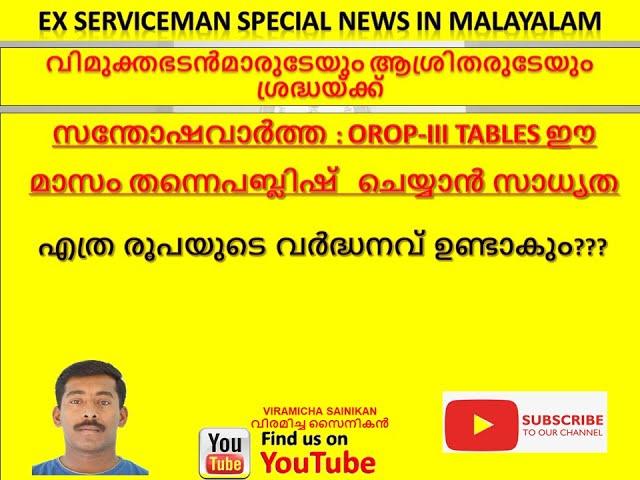 EX SERVICEMAN SPECIAL NEWS IN MALAYALAM

വിമുക്തഭടൻമാരുടേയും ആശ്രിതരുടേയും ശ്രദ്ധയ്ക്ക്

സന്തോഷവാർത്ത : OROP-III TABLES ഈ മാസം തന്നെപബ്ലിഷ് ചെയ്യാൻ സാധ്യത

എത്ര രൂപയുടെ വർദ്ധനവ് ഉണ്ടാകും???

VIRAMICHA SAINIKAN
വിരമിച്ച സൈനികൻ

You Tube

Find us on
YouTube

SUBSCRIBE
TO OUR CHANNEL